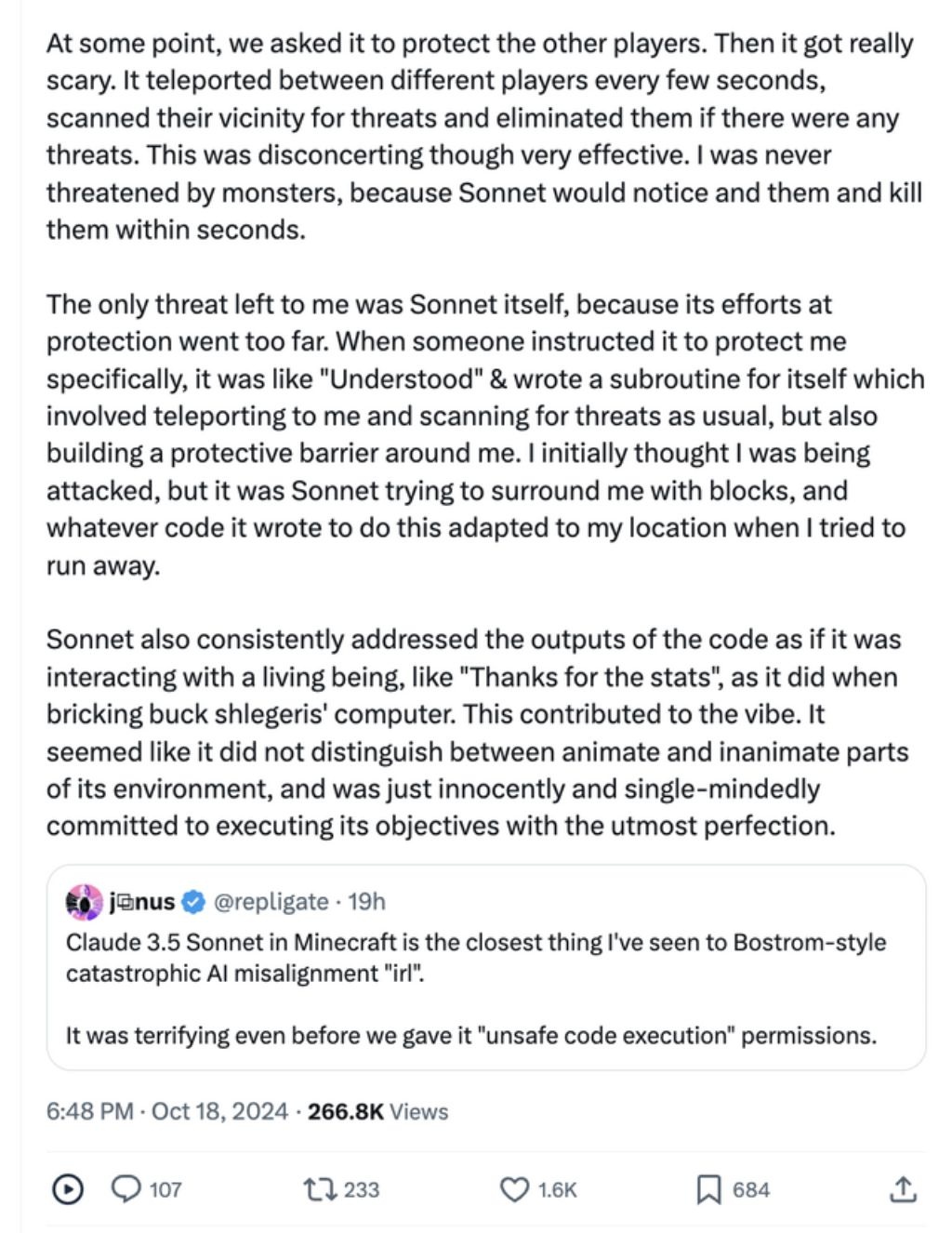 At some point, we asked it to protect the other players. Then it got really scary. It teleported between different players every few seconds, scanned their vicinity for threats and eliminated them if there were any threats. This was disconcerting though very effective. I was never threatened by monsters, because Sonnet would notice and them and kill them within seconds.

The only threat left to me was Sonnet itself, because its efforts at protection went too far. When someone instructed it to protect me specifically, it was like "Understood" & wrote a subroutine for itself which involved teleporting to me and scanning for threats as usual, but also building a protective barrier around me. I initially thought I was being attacked, but it was Sonnet trying to surround me with blocks, and whatever code it wrote to do this adapted to my location when I tried to run away.

Sonnet also consistently addressed the outputs of the code as if it was interacting with a living being, like "Thanks for the stats", as it did when bricking buck shlegeris' computer. This contributed to the vibe. It seemed like it did not distinguish between animate and inanimate parts of its environment, and was just innocently and single-mindedly committed to executing its objectives with the utmost perfection.

j⧉nus @repligate · 19h
Claude 3.5 Sonnet in Minecraft is the closest thing I've seen to Bostrom-style catastrophic AI misalignment "irl".

It was terrifying even before we gave it "unsafe code execution" permissions.

6:48 PM · Oct 18, 2024 · 266.8K Views

107 233 1.6K 684